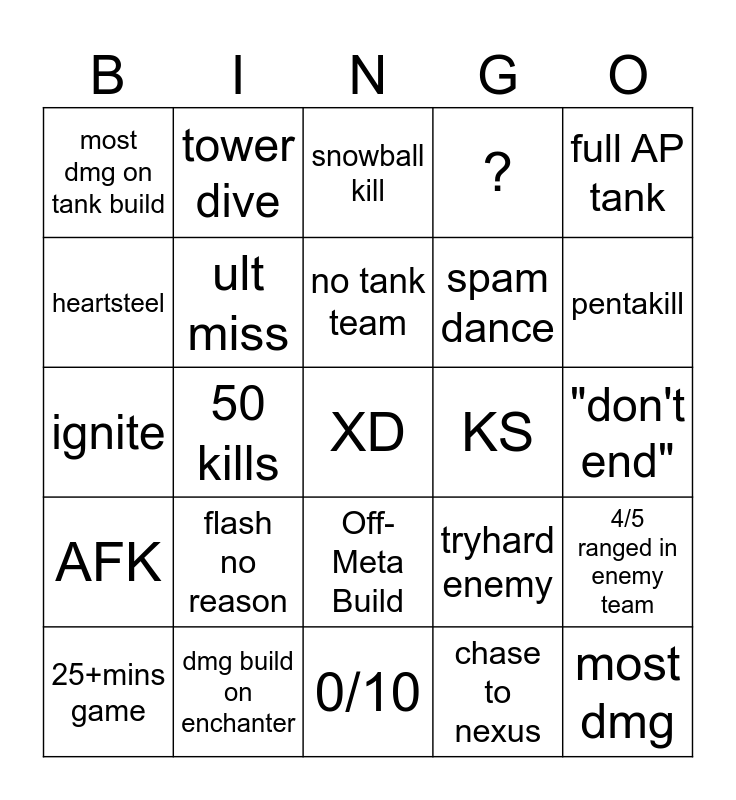 | B | I | N | G | O |
|---|---|---|---|---|
| most dmg on tank build | tower dive | snowball kill | ? | full AP tank |
| heartsteel | ult miss | no tank team | spam dance | pentakill |
| ignite | 50 kills | XD | KS | "don't end" |
| AFK | flash no reason | Off-Meta Build | tryhard enemy | 4/5 ranged in enemy team |
| 25+mins game | dmg build on enchanter | 0/10 | chase to nexus | most dmg |